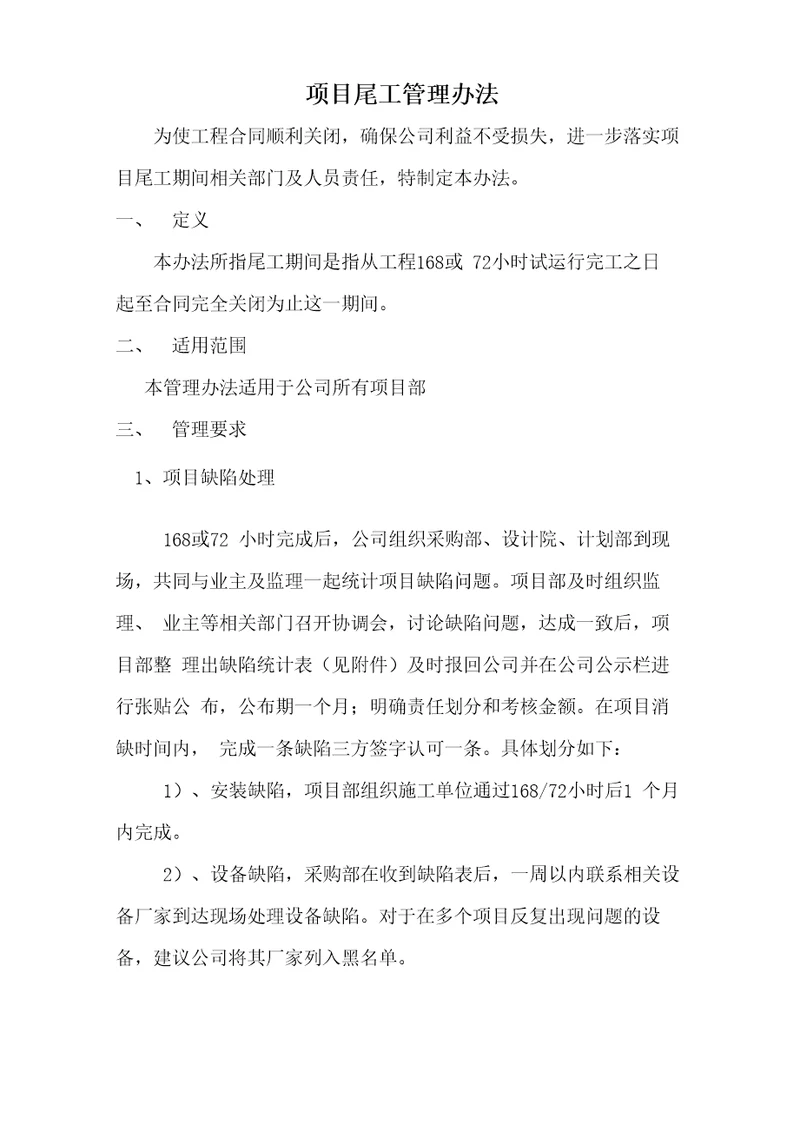 项目尾工管理办法

为使工程合同顺利关闭，确保公司利益不受损失，进一步落实项目尾工期间相关部门及人员责任，特制定本办法。

一、 定义

本办法所指尾工期间是指从工程168或 72小时试运行完工之日起至合同完全关闭为止这一期间。

二、 适用范围

本管理办法适用于公司所有项目部

三、 管理要求

1、项目缺陷处理

168或72 小时完成后，公司组织采购部、设计院、计划部到现场，共同与业主及监理一起统计项目缺陷问题。项目部及时组织监理、 业主等相关部门召开协调会，讨论缺陷问题，达成一致后，项目部整 理出缺陷统计表（见附件）及时报回公司并在公司公示栏进行张贴公 布，公布期一个月；明确责任划分和考核金额。在项目消缺时间内， 完成一条缺陷三方签字认可一条。具体划分如下：

1）、安装缺陷，项目部组织施工单位通过168/72小时后1 个月内完成。

2）、设备缺陷，采购部在收到缺陷表后，一周以内联系相关设备厂家到达现场处理设备缺陷。对于在多个项目反复出现问题的设备，建议公司将其厂家列入黑名单。